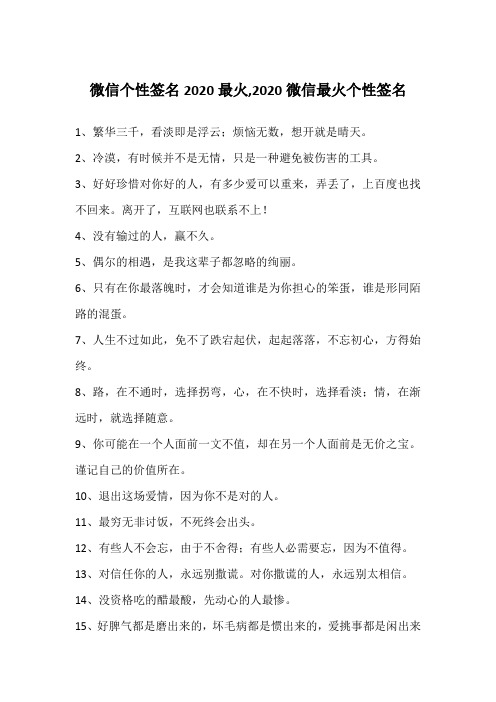 微信个性签名 2020 最火,2020 微信最火个性签名

1、繁华三千，看淡即是浮云；烦恼无数，想开就是晴天。

2、冷漠，有时候并不是无情，只是一种避免被伤害的工具。

3、好好珍惜对你好的人，有多少爱可以重来，弄丢了，上百度也找不回来。离开了，互联网也联系不上！

4、没有输过的人，赢不久。

5、偶尔的相遇，是我这辈子都忽略的绚丽。

6、只有在你最落魄时，才会知道谁是为你担心的笨蛋，谁是形同陌路的混蛋。

7、人生不过如此，免不了跌宕起伏，起起落落，不忘初心，方得始终。

8、路，在不通时，选择拐弯，心，在不快时，选择看淡；情，在渐远时，就选择随意。

9、你可能在一个人面前一文不值，却在另一个人面前是无价之宝。谨记自己的价值所在。

10、退出这场爱情，因为你不是对的人。

11、最穷无非讨饭，不死终会出头。

12、有些人不会忘，由于不舍得；有些人必需要忘，因为不值得。

13、对信任你的人，永远别撒谎。对你撒谎的人，永远别太相信。

14、没资格吃的醋最酸，先动心的人最惨。

15、好脾气都是磨出来的，坏毛病都是惯出来的，爱挑事都是闲出来